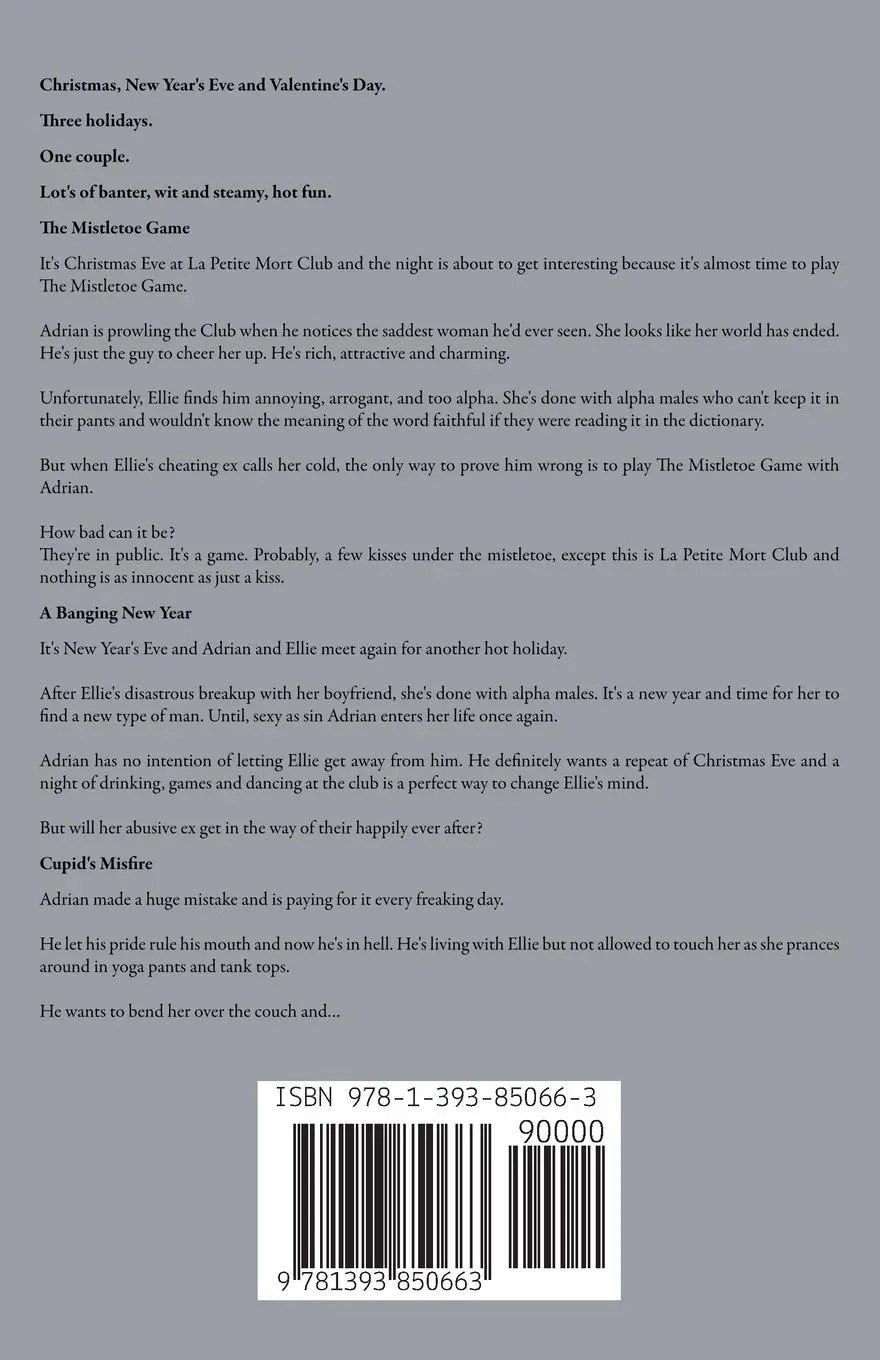 Christmas, New Year's Eve and Valentine's Day.

Three holidays.

One couple.

Lot's of banter, wit and steamy, hot fun.

The Mistletoe Game

It's Christmas Eve at La Petite Mort Club and the night is about to get interesting because it's almost time to play The Mistletoe Game.

Adrian is prowling the Club when he notices the saddest woman he'd ever seen. She looks like her world has ended. He's just the guy to cheer her up. He's rich, attractive and charming.

Unfortunately, Ellie finds him annoying, arrogant, and too alpha. She's done with alpha males who can't keep it in their pants and wouldn't know the meaning of the word faithful if they were reading it in the dictionary.

But when Ellie's cheating ex calls her cold, the only way to prove him wrong is to play The Mistletoe Game with Adrian.

How bad can it be?
They're in public. It's a game. Probably, a few kisses under the mistletoe, except this is La Petite Mort Club and nothing is as innocent as just a kiss.

A Banging New Year

It's New Year's Eve and Adrian and Ellie meet again for another hot holiday.

After Ellie's disastrous breakup with her boyfriend, she's done with alpha males. It's a new year and time for her to find a new type of man. Until, sexy as sin Adrian enters her life once again.

Adrian has no intention of letting Ellie get away from him. He definitely wants a repeat of Christmas Eve and a night of drinking, games and dancing at the club is a perfect way to change Ellie's mind.

But will her abusive ex get in the way of their happily ever after?

Cupid's Misfire

Adrian made a huge mistake and is paying for it every freaking day.

He let his pride rule his mouth and now he's in hell. He's living with Ellie but not allowed to touch her as she prances around in yoga pants and tank tops.

He wants to bend her over the couch and...

ISBN 978-1-393-85066-3

90000

9 781393 850663